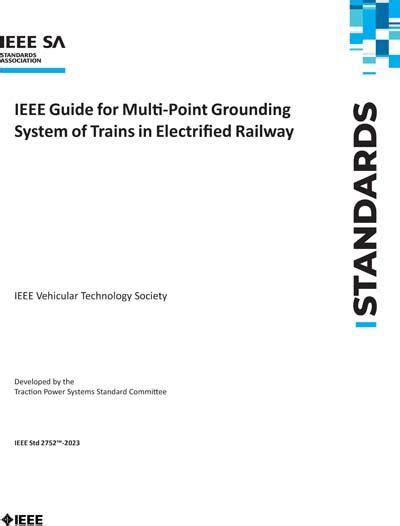 IEEE SA
STANDARDS
ASSOCIATION

IEEE Guide for Multi-Point Grounding System of Trains in Electrified Railway

STANDARDS

IEEE Vehicular Technology Society

Developed by the
Traction Power Systems Standard Committee

IEEE Std 2752™-2023

IEEE